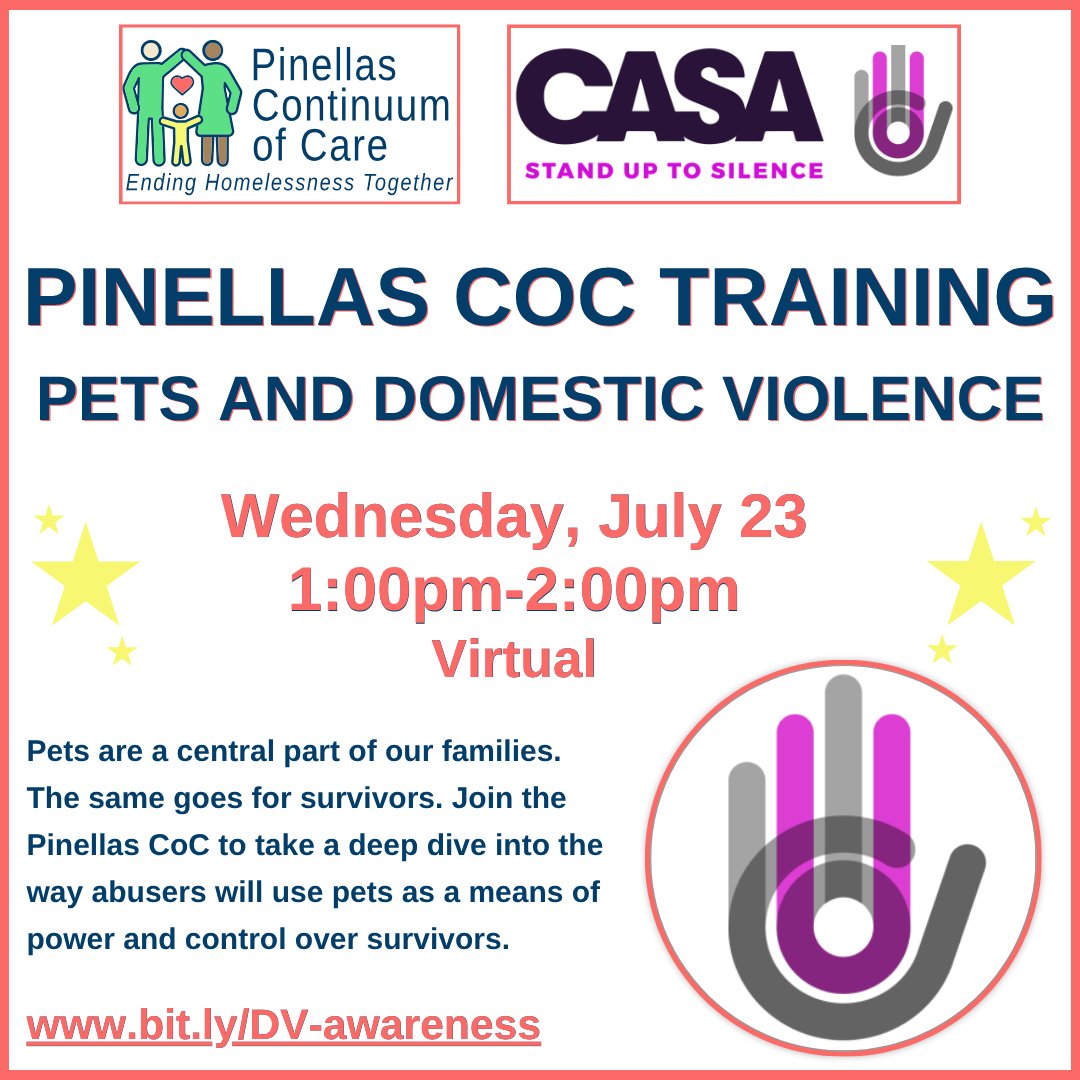 Pinellas Continuum of Care
Ending Homelessness Together

CASA
STAND UP TO SILENCE

PINELLAS COC TRAINING
PETS AND DOMESTIC VIOLENCE

Wednesday, July 23
1:00pm-2:00pm
Virtual

Pets are a central part of our families. The same goes for survivors. Join the Pinellas CoC to take a deep dive into the way abusers will use pets as a means of power and control over survivors.

www.bit.ly/DV-awareness